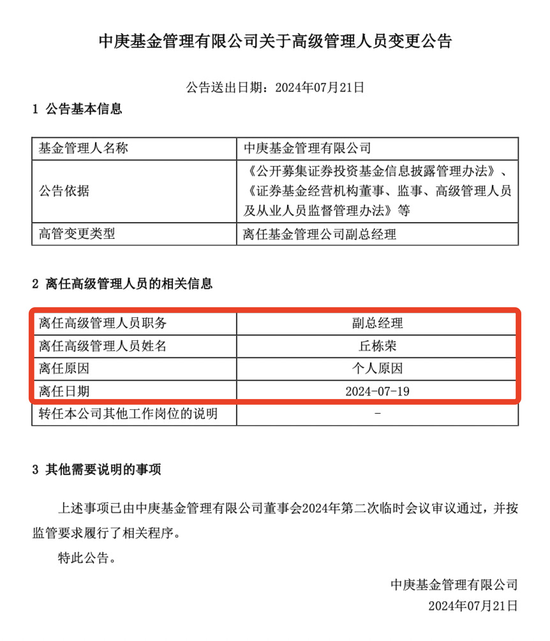 中庚基金管理有限公司关于高级管理人员变更公告

公告送出日期：2024年07月21日

1 公告基本信息

| 基金管理人名称 | 中庚基金管理有限公司 |
|---|---|
| 公告依据 | 《公开募集证券投资基金信息披露管理办法》、《证券基金经营机构董事、监事、高级管理人员及从业人员监督管理办法》等 |
| 高管变更类型 | 离任基金管理公司副总经理 |

2 离任高级管理人员的相关信息

| 离任高级管理人员职务 | 副总经理 |
|---|---|
| 离任高级管理人员姓名 | 丘栋荣 |
| 离任原因 | 个人原因 |
| 离任日期 | 2024-07-19 |
| 转任本公司其他工作岗位的说明 | - |

3 其他需要说明的事项

上述事项已由中庚基金管理有限公司董事会2024年第二次临时会议审议通过，并按监管要求履行了相关程序。

特此公告。

中庚基金管理有限公司
2024年07月21日